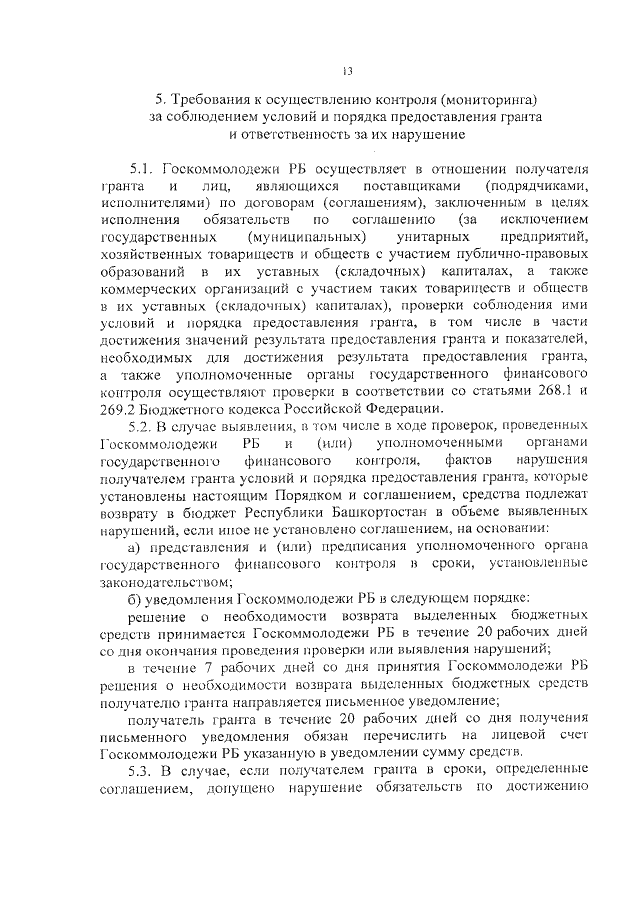 13

5. Требования к осуществлению контроля (мониторинга) за соблюдением условий и порядка предоставления гранта и ответственность за их нарушение

5.1. Госкоммолодежи РБ осуществляет в отношении получателя гранта и лиц, являющихся поставщиками (подрядчиками, исполнителями) по договорам (соглашениям), заключенным в целях исполнения обязательств по соглашению (за исключением государственных (муниципальных) унитарных предприятий, хозяйственных товариществ и обществ с участием публично-правовых образований в их уставных (складочных) капиталах, а также коммерческих организаций с участием таких товариществ и обществ в их уставных (складочных) капиталах), проверки соблюдения ими условий и порядка предоставления гранта, в том числе в части достижения значений результата предоставления гранта и показателей, необходимых для достижения результата предоставления гранта, а также уполномоченные органы государственного финансового контроля осуществляют проверки в соответствии со статьями 268.1 и 269.2 Бюджетного кодекса Российской Федерации.

5.2. В случае выявления, в том числе в ходе проверок, проведенных Госкоммолодежи РБ и (или) уполномоченными органами государственного финансового контроля, фактов нарушения получателем гранта условий и порядка предоставления гранта, которые установлены настоящим Порядком и соглашением, средства подлежат возврату в бюджет Республики Башкортостан в объеме выявленных нарушений, если иное не установлено соглашением, на основании:

а) представления и (или) предписания уполномоченного органа государственного финансового контроля в сроки, установленные законодательством;

б) уведомления Госкоммолодежи РБ в следующем порядке:

решение о необходимости возврата выделенных бюджетных средств принимается Госкоммолодежи РБ в течение 20 рабочих дней со дня окончания проведения проверки или выявления нарушений;

в течение 7 рабочих дней со дня принятия Госкоммолодежи РБ решения о необходимости возврата выделенных бюджетных средств получателю гранта направляется письменное уведомление;

получатель гранта в течение 20 рабочих дней со дня получения письменного уведомления обязан перечислить на лицевой счет Госкоммолодежи РБ указанную в уведомлении сумму средств.

5.3. В случае, если получателем гранта в сроки, определенные соглашением, допущено нарушение обязательств по достижению